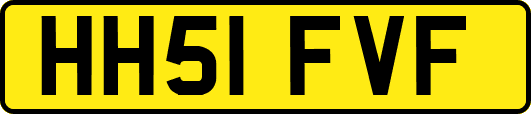 HH51 FVF